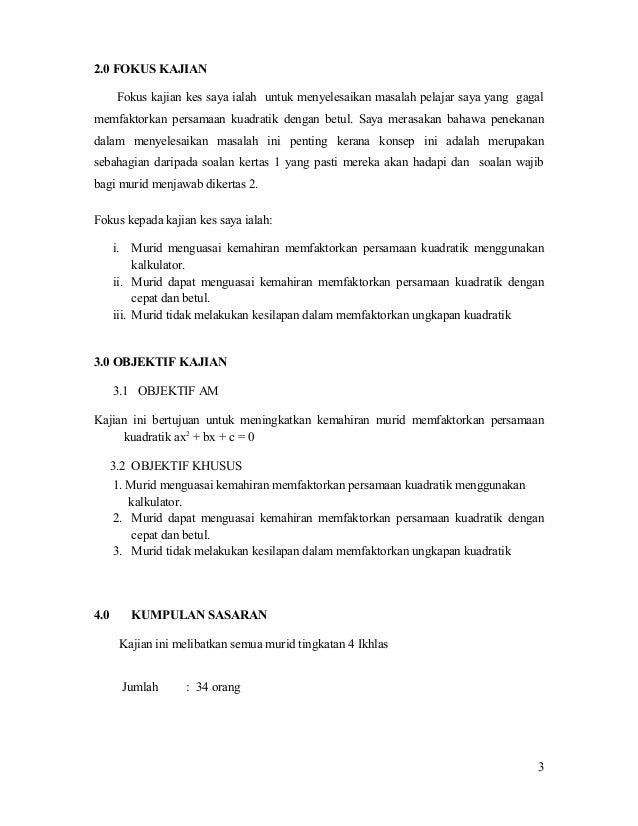 2.0 FOKUS KAJIAN

Fokus kajian kes saya ialah untuk menyelesaikan masalah pelajar saya yang gagal memfaktorkan persamaan kuadratik dengan betul. Saya merasakan bahawa penekanan dalam menyelesaikan masalah ini penting kerana konsep ini adalah merupakan sebahagian daripada soalan kertas 1 yang pasti mereka akan hadapi dan soalan wajib bagi murid menjawab dikertas 2.

Fokus kepada kajian kes saya ialah:

i. Murid menguasai kemahiran memfaktorkan persamaan kuadratik menggunakan kalkulator.
ii. Murid dapat menguasai kemahiran memfaktorkan persamaan kuadratik dengan cepat dan betul.
iii. Murid tidak melakukan kesilapan dalam memfaktorkan ungkapan kuadratik

3.0 OBJEKTIF KAJIAN

3.1 OBJEKTIF AM

Kajian ini bertujuan untuk meningkatkan kemahiran murid memfaktorkan persamaan kuadratik $ax^2 + bx + c = 0$

3.2 OBJEKTIF KHUSUS
1. Murid menguasai kemahiran memfaktorkan persamaan kuadratik menggunakan kalkulator.
2. Murid dapat menguasai kemahiran memfaktorkan persamaan kuadratik dengan cepat dan betul.
3. Murid tidak melakukan kesilapan dalam memfaktorkan ungkapan kuadratik

4.0 KUMPULAN SASARAN

Kajian ini melibatkan semua murid tingkatan 4 Ikhlas

Jumlah : 34 orang

3